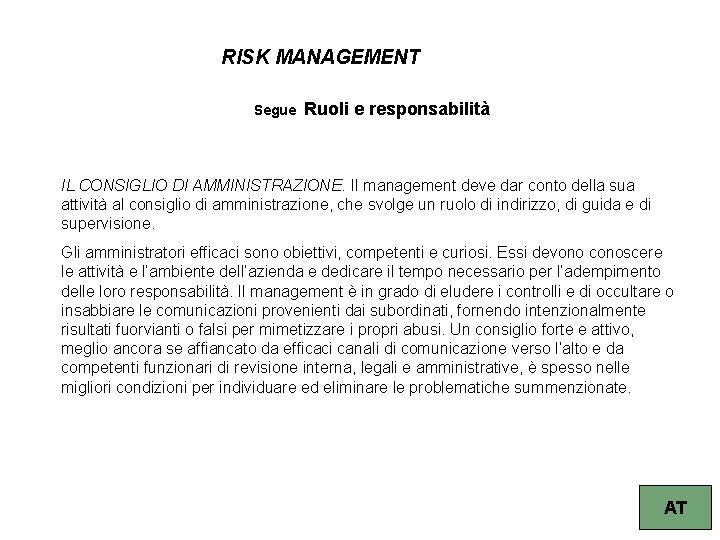 RISK MANAGEMENT

Segue Ruoli e responsabilità

IL CONSIGLIO DI AMMINISTRAZIONE. Il management deve dar conto della sua attività al consiglio di amministrazione, che svolge un ruolo di indirizzo, di guida e di supervisione.

Gli amministratori efficaci sono obiettivi, competenti e curiosi. Essi devono conoscere le attività e l'ambiente dell'azienda e dedicare il tempo necessario per l'adempimento delle loro responsabilità. Il management è in grado di eludere i controlli e di occultare o insabbiare le comunicazioni provenienti dai subordinati, fornendo intenzionalmente risultati fuorvianti o falsi per mimetizzare i propri abusi. Un consiglio forte e attivo, meglio ancora se affiancato da efficaci canali di comunicazione verso l'alto e da competenti funzionari di revisione interna, legali e amministrative, è spesso nelle migliori condizioni per individuare ed eliminare le problematiche summenzionate.

AT